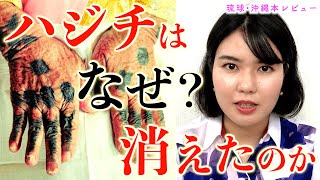 琉球・沖縄本レビュー

ハジチは

なぜ？

消えたのか